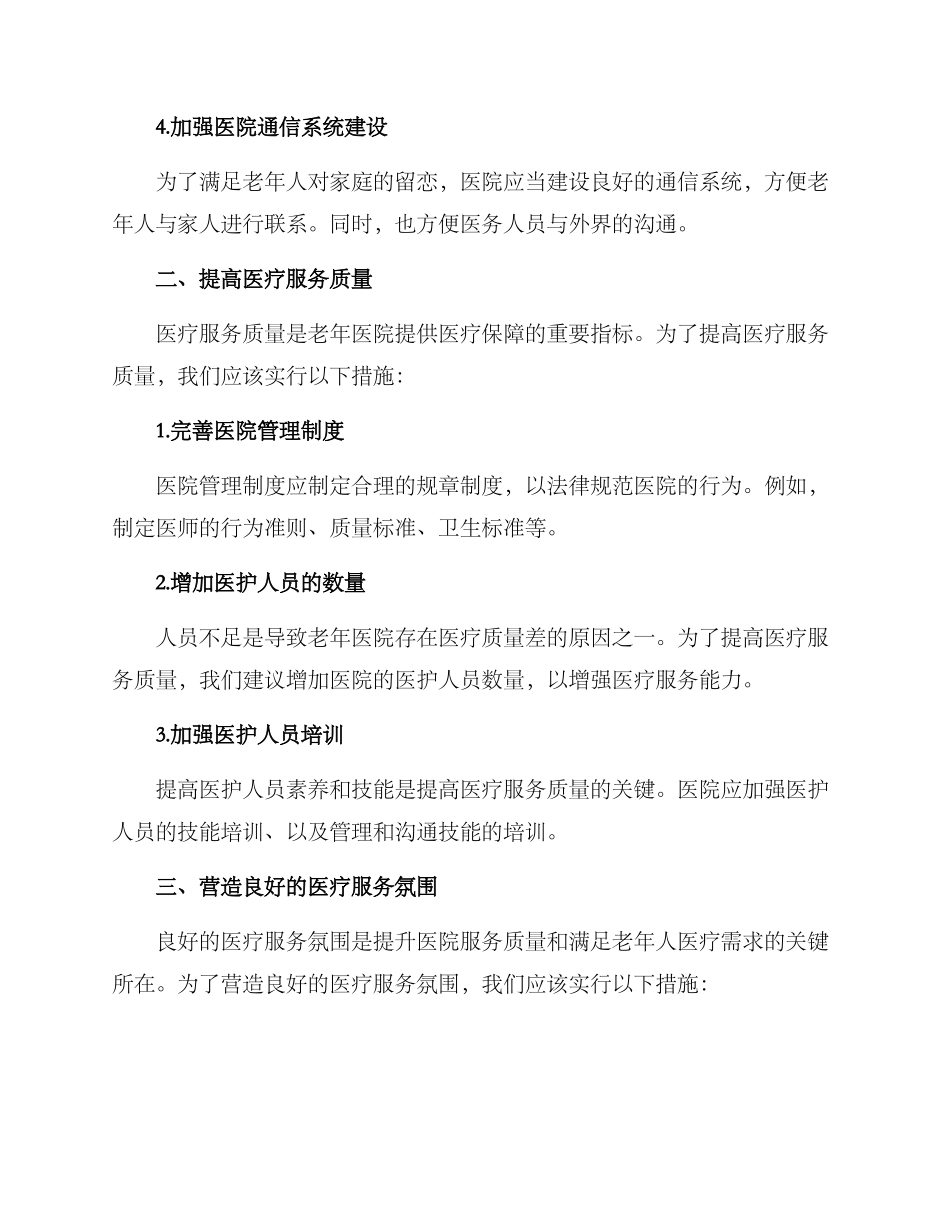 4.加强医院通信系统建设

为了满足老年人对家庭的留恋，医院应当建设良好的通信系统，方便老年人与家人进行联系。同时，也方便医务人员与外界的沟通。

二、提高医疗服务质量

医疗服务质量是老年医院提供医疗保障的重要指标。为了提高医疗服务质量，我们应该实行以下措施：

1.完善医院管理制度

医院管理制度应制定合理的规章制度，以法律规范医院的行为。例如，制定医师的行为准则、质量标准、卫生标准等。

2.增加医护人员的数量

人员不足是导致老年医院存在医疗质量差的原因之一。为了提高医疗服务质量，我们建议增加医院的医护人员数量，以增强医疗服务能力。

3.加强医护人员培训

提高医护人员素养和技能是提高医疗服务质量的关键。医院应加强医护人员的技能培训、以及管理和沟通技能的培训。

三、营造良好的医疗服务氛围

良好的医疗服务氛围是提升医院服务质量和满足老年人医疗需求的关键所在。为了营造良好的医疗服务氛围，我们应该实行以下措施：